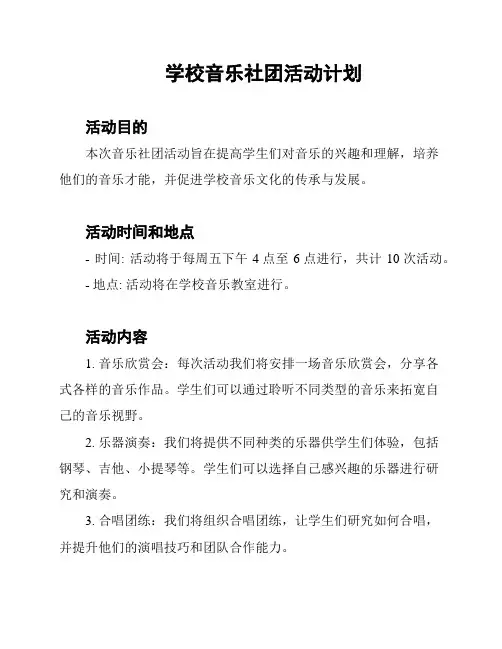 学校音乐社团活动计划

活动目的

本次音乐社团活动旨在提高学生们对音乐的兴趣和理解，培养他们的音乐才能，并促进学校音乐文化的传承与发展。

活动时间和地点

- 时间: 活动将于每周五下午 4 点至 6 点进行，共计 10 次活动。

- 地点: 活动将在学校音乐教室进行。

活动内容

1. 音乐欣赏会：每次活动我们将安排一场音乐欣赏会，分享各式各样的音乐作品。学生们可以通过聆听不同类型的音乐来拓宽自己的音乐视野。

2. 乐器演奏：我们将提供不同种类的乐器供学生们体验，包括钢琴、吉他、小提琴等。学生们可以选择自己感兴趣的乐器进行研究和演奏。

3. 合唱团练：我们将组织合唱团练，让学生们研究如何合唱，并提升他们的演唱技巧和团队合作能力。